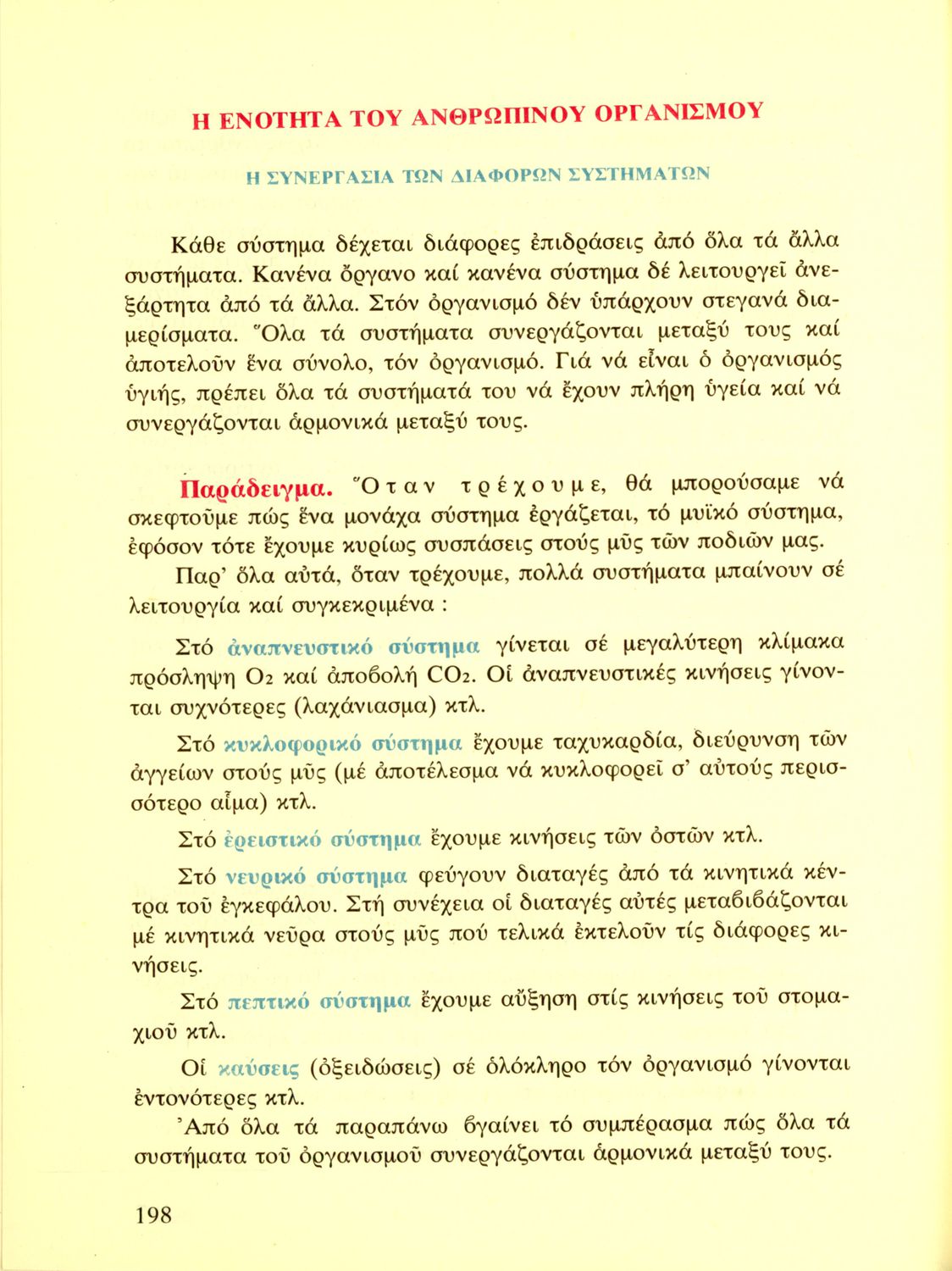 Η ΕΝΟΤΗΤΑ ΤΟΥ ΑΝΘΡΩΠΙΝΟΥ ΟΡΓΑΝΙΣΜΟΥ

Η ΣΥΝΕΡΓΑΣΙΑ ΤΩΝ ΔΙΑΦΟΡΩΝ ΣΥΣΤΗΜΑΤΩΝ

Κάθε σύστημα δέχεται διάφορες ἐπιδράσεις ἀπό ὅλα τά ἄλλα συστήματα. Κανένα ὄργανο καί κανένα σύστημα δέ λειτουργεῖ ἀνεξάρτητα ἀπό τά ἄλλα. Στόν ὀργανισμό δέν ὑπάρχουν στεγανά διαμερίσματα. Ὅλα τά συστήματα συνεργάζονται μεταξύ τους καί ἀποτελοῦν ἕνα σύνολο, τόν ὀργανισμό. Γιά νά εἶναι ὁ ὀργανισμός ὑγιής, πρέπει ὅλα τά συστήματά του νά ἔχουν πλήρη ὑγεία καί νά συνεργάζονται ἁρμονικά μεταξύ τους.

Παράδειγμα. Ὅταν τρέχουμε, θά μπορούσαμε νά σκεφτοῦμε πώς ἕνα μονάχα σύστημα ἐργάζεται, τό μυϊκό σύστημα, ἐφόσον τότε ἔχουμε κυρίως συσπάσεις στούς μῦς τῶν ποδιῶν μας.

Παρ' ὅλα αὐτά, ὅταν τρέχουμε, πολλά συστήματα μπαίνουν σέ λειτουργία καί συγκεκριμένα :

Στό ἀναπνευστικό σύστημα γίνεται σέ μεγαλύτερη κλίμακα πρόσληψη $O_2$ καί ἀποβολή $CO_2$. Οἱ ἀναπνευστικές κινήσεις γίνονται συχνότερες (λαχάνιασμα) κτλ.

Στό κυκλοφορικό σύστημα ἔχουμε ταχυκαρδία, διεύρυνση τῶν ἀγγείων στούς μῦς (μέ ἀποτέλεσμα νά κυκλοφορεῖ σ' αὐτούς περισσότερο αἷμα) κτλ.

Στό ἐρειστικό σύστημα ἔχουμε κινήσεις τῶν ὀστῶν κτλ.

Στό νευρικό σύστημα φεύγουν διαταγές ἀπό τά κινητικά κέντρα τοῦ ἐγκεφάλου. Στή συνέχεια οἱ διαταγές αὐτές μεταβιβάζονται μέ κινητικά νεῦρα στούς μῦς πού τελικά ἐκτελοῦν τίς διάφορες κινήσεις.

Στό πεπτικό σύστημα ἔχουμε αὔξηση στίς κινήσεις τοῦ στομαχιοῦ κτλ.

Οἱ καύσεις (ὀξειδώσεις) σέ ὁλόκληρο τόν ὀργανισμό γίνονται ἐντονότερες κτλ.

Ἀπό ὅλα τά παραπάνω βγαίνει τό συμπέρασμα πώς ὅλα τά συστήματα τοῦ ὀργανισμοῦ συνεργάζονται ἁρμονικά μεταξύ τους.

198